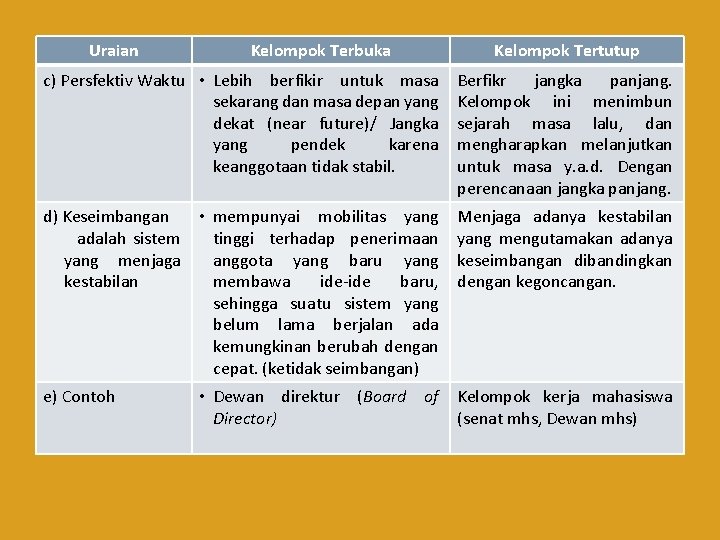 | Uraian | Kelompok Terbuka | Kelompok Tertutup |
|---|---|---|
| c) Persfektiv Waktu | • Lebih berfikir untuk masa sekarang dan masa depan yang dekat (near future)/ Jangka yang pendek karena keanggotaan tidak stabil. | Berfikr jangka panjang. Kelompok ini menimbun sejarah masa lalu, dan mengharapkan melanjutkan untuk masa y.a.d. Dengan perencanaan jangka panjang. |
| d) Keseimbangan adalah sistem yang menjaga kestabilan | • mempunyai mobilitas yang tinggi terhadap penerimaan anggota yang baru yang membawa ide-ide baru, sehingga suatu sistem yang belum lama berjalan ada kemungkinan berubah dengan cepat. (ketidak seimbangan) | Menjaga adanya kestabilan yang mengutamakan adanya keseimbangan dibandingkan dengan kegoncangan. |
| e) Contoh | • Dewan direktur (Board of Director) | Kelompok kerja mahasiswa (senat mhs, Dewan mhs) |